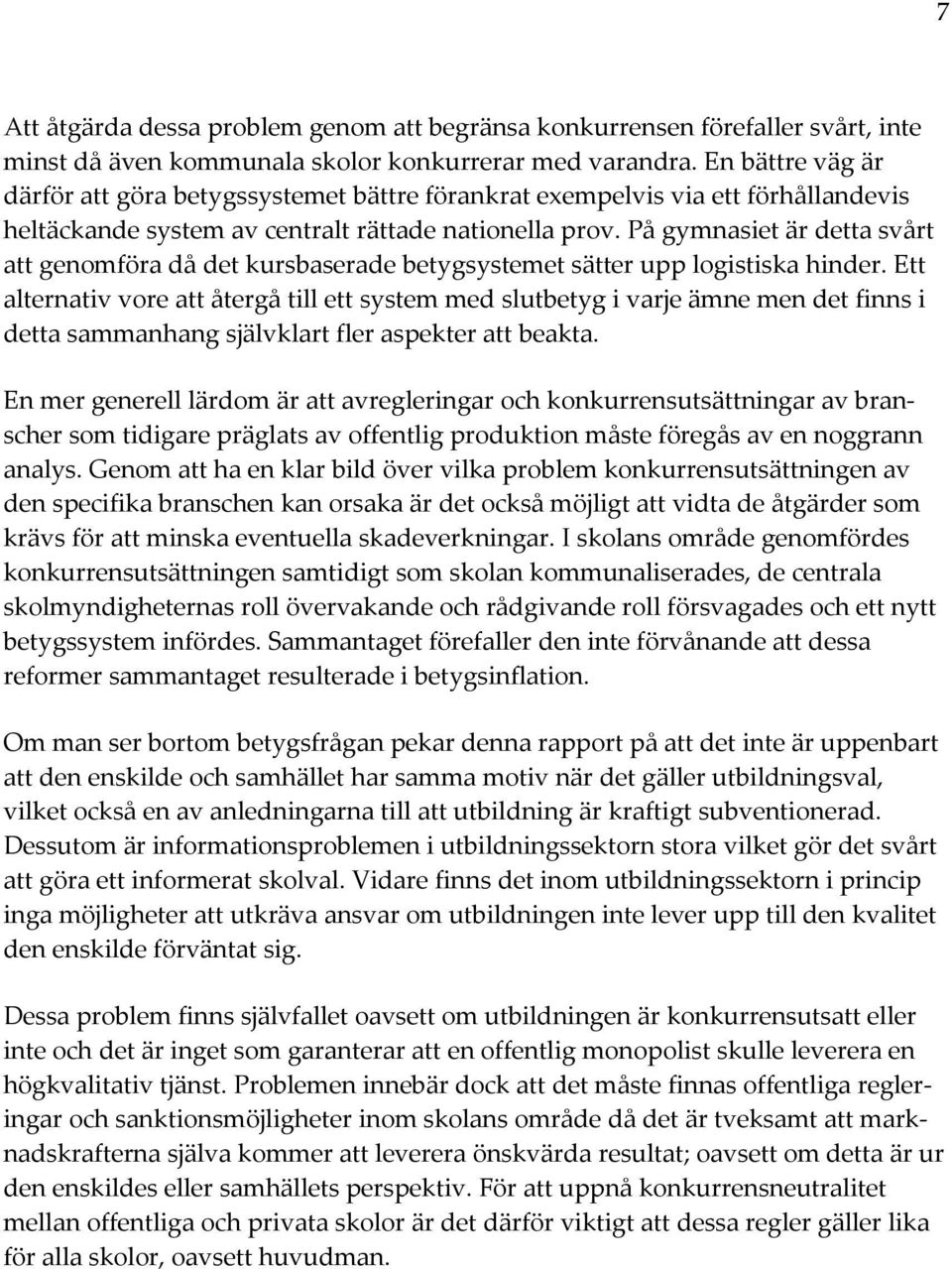 7

Att åtgärda dessa problem genom att begränsa konkurrensen förefaller svårt, inte minst då även kommunala skolor konkurrerar med varandra. En bättre väg är därför att göra betygssystemet bättre förankrat exempelvis via ett förhållandevis heltäckande system av centralt rättade nationella prov. På gymnasiet är detta svårt att genomföra då det kursbaserade betygsystemet sätter upp logistiska hinder. Ett alternativ vore att återgå till ett system med slutbetyg i varje ämne men det finns i detta sammanhang självklart fler aspekter att beakta.

En mer generell lärdom är att avregleringar och konkurrensutsättningar av branscher som tidigare präglats av offentlig produktion måste föregås av en noggrann analys. Genom att ha en klar bild över vilka problem konkurrensutsättningen av den specifika branschen kan orsaka är det också möjligt att vidta de åtgärder som krävs för att minska eventuella skadeverkningar. I skolans område genomfördes konkurrensutsättningen samtidigt som skolan kommunaliserades, de centrala skolmyndigheternas roll övervakande och rådgivande roll försvagades och ett nytt betygssystem infördes. Sammantaget förefaller den inte förvånande att dessa reformer sammantaget resulterade i betygsinflation.

Om man ser bortom betygsfrågan pekar denna rapport på att det inte är uppenbart att den enskilde och samhället har samma motiv när det gäller utbildningsval, vilket också en av anledningarna till att utbildning är kraftigt subventionerad. Dessutom är informationsproblemen i utbildningssektorn stora vilket gör det svårt att göra ett informerat skolval. Vidare finns det inom utbildningssektorn i princip inga möjligheter att utkräva ansvar om utbildningen inte lever upp till den kvalitet den enskilde förväntat sig.

Dessa problem finns självfallet oavsett om utbildningen är konkurrensutsatt eller inte och det är inget som garanterar att en offentlig monopolist skulle leverera en högkvalitativ tjänst. Problemen innebär dock att det måste finnas offentliga regleringar och sanktionsmöjligheter inom skolans område då det är tveksamt att marknadskrafterna själva kommer att leverera önskvärda resultat; oavsett om detta är ur den enskildes eller samhällets perspektiv. För att uppnå konkurrensneutralitet mellan offentliga och privata skolor är det därför viktigt att dessa regler gäller lika för alla skolor, oavsett huvudman.